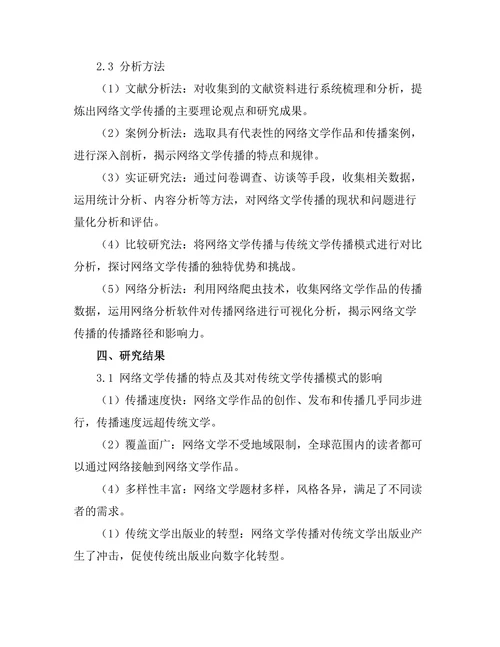 2.3 分析方法

（1）文献分析法：对收集到的文献资料进行系统梳理和分析，提炼出网络文学传播的主要理论观点和研究成果。

（2）案例分析法：选取具有代表性的网络文学作品和传播案例，进行深入剖析，揭示网络文学传播的特点和规律。

（3）实证研究法：通过问卷调查、访谈等手段，收集相关数据，运用统计分析、内容分析等方法，对网络文学传播的现状和问题进行量化分析和评估。

（4）比较研究法：将网络文学传播与传统文学传播模式进行对比分析，探讨网络文学传播的独特优势和挑战。

（5）网络分析法：利用网络爬虫技术，收集网络文学作品的传播数据，运用网络分析软件对传播网络进行可视化分析，揭示网络文学传播的传播路径和影响力。

四、研究结果

3.1 网络文学传播的特点及其对传统文学传播模式的影响

（1）传播速度快：网络文学作品的创作、发布和传播几乎同步进行，传播速度远超传统文学。

（2）覆盖面广：网络文学不受地域限制，全球范围内的读者都可以通过网络接触到网络文学作品。

（4）多样性丰富：网络文学题材多样，风格各异，满足了不同读者的需求。

（1）传统文学出版业的转型：网络文学传播对传统文学出版业产生了冲击，促使传统出版业向数字化转型。